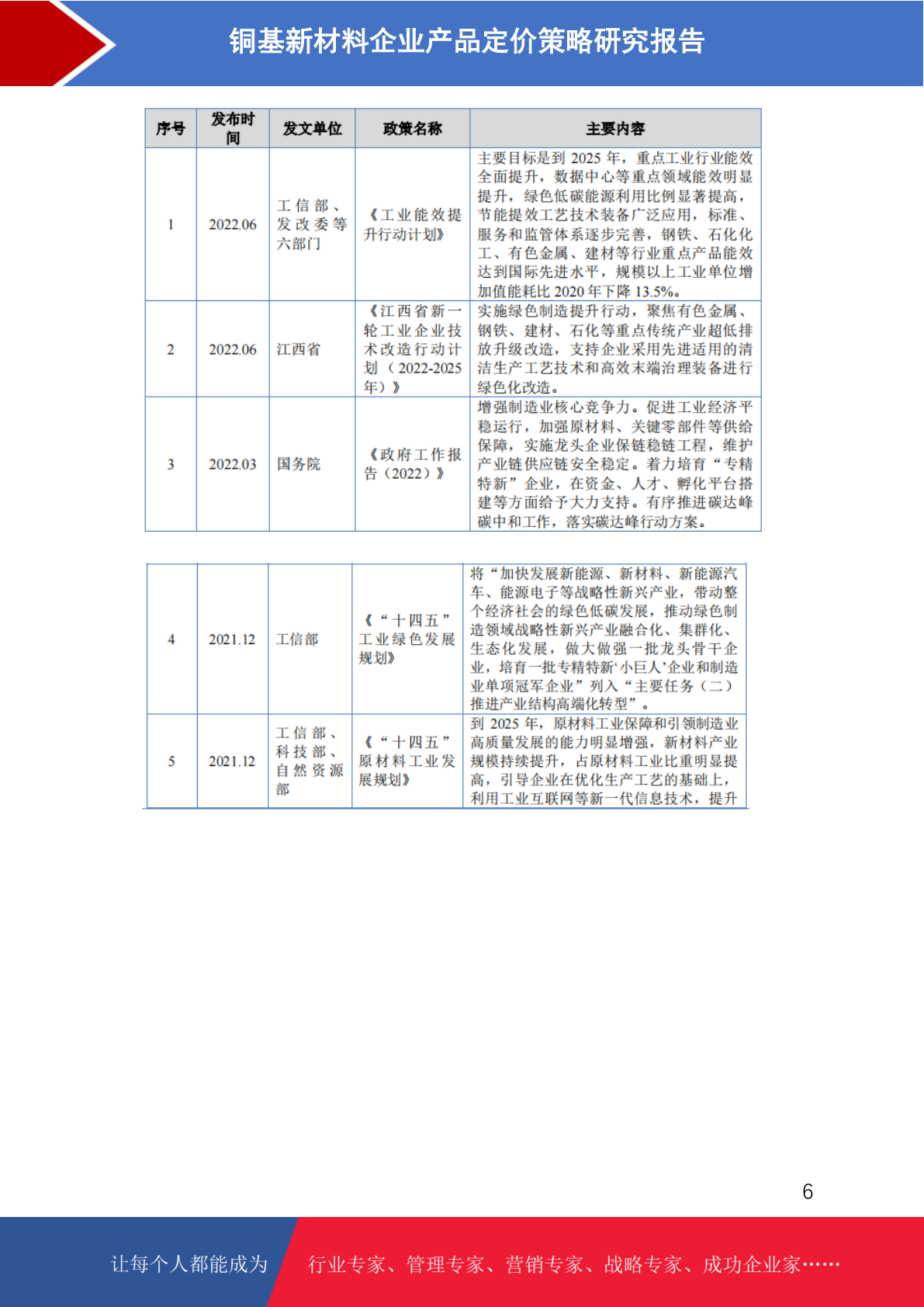 铜基新材料企业产品定价策略研究报告

| 序号 | 发布时间 | 发文单位 | 政策名称 | 主要内容 |
|---|---|---|---|---|
| 1 | 2022.06 | 工信部、发改委等六部门 | 《工业能效提升行动计划》 | 主要目标是到 2025 年，重点工业行业能效全面提升，数据中心等重点领域能效明显提升，绿色低碳能源利用比例显著提高，节能提效工艺技术装备广泛应用，标准、服务和监管体系逐步完善，钢铁、石化化工、有色金属、建材等行业重点产品能效达到国际先进水平，规模以上工业单位增加值能耗比 2020 年下降 13.5%。 |
| 2 | 2022.06 | 江西省 | 《江西省新一轮工业企业技术改造行动计划（2022-2025年）》 | 实施绿色制造提升行动，聚焦有色金属、钢铁、建材、石化等重点传统产业超低排放升级改造，支持企业采用先进适用的清洁生产工艺技术和高效末端治理装备进行绿色化改造。 |
| 3 | 2022.03 | 国务院 | 《政府工作报告（2022）》 | 增强制造业核心竞争力。促进工业经济平稳运行，加强原材料、关键零部件等供给保障，实施龙头企业保链稳链工程，维护产业链供应链安全稳定。着力培育“专精特新”企业，在资金、人才、孵化平台搭建等方面给予大力支持。有序推进碳达峰碳中和工作，落实碳达峰行动方案。 |

| 4 | 2021.12 | 工信部 | 《“十四五”工业绿色发展规划》 | 将“加快发展新能源、新材料、新能源汽车、能源电子等战略性新兴产业，带动整个经济社会的绿色低碳发展，推动绿色制造领域战略性新兴产业融合化、集群化、生态化发展，做大做强一批龙头骨干企业，培育一批专精特新‘小巨人’企业和制造业单项冠军企业”列入“主要任务（二）推进产业结构高端化转型”。 |
|---|---|---|---|---|
| 5 | 2021.12 | 工信部、科技部、自然资源部 | 《“十四五”原材料工业发展规划》 | 到 2025 年，原材料工业保障和引领制造业高质量发展的能力明显增强，新材料产业规模持续提升，占原材料工业比重明显提高，引导企业在优化生产工艺的基础上，利用工业互联网等新一代信息技术，提升 |

6

让每个人都能成为 行业专家、管理专家、营销专家、战略专家、成功企业家……